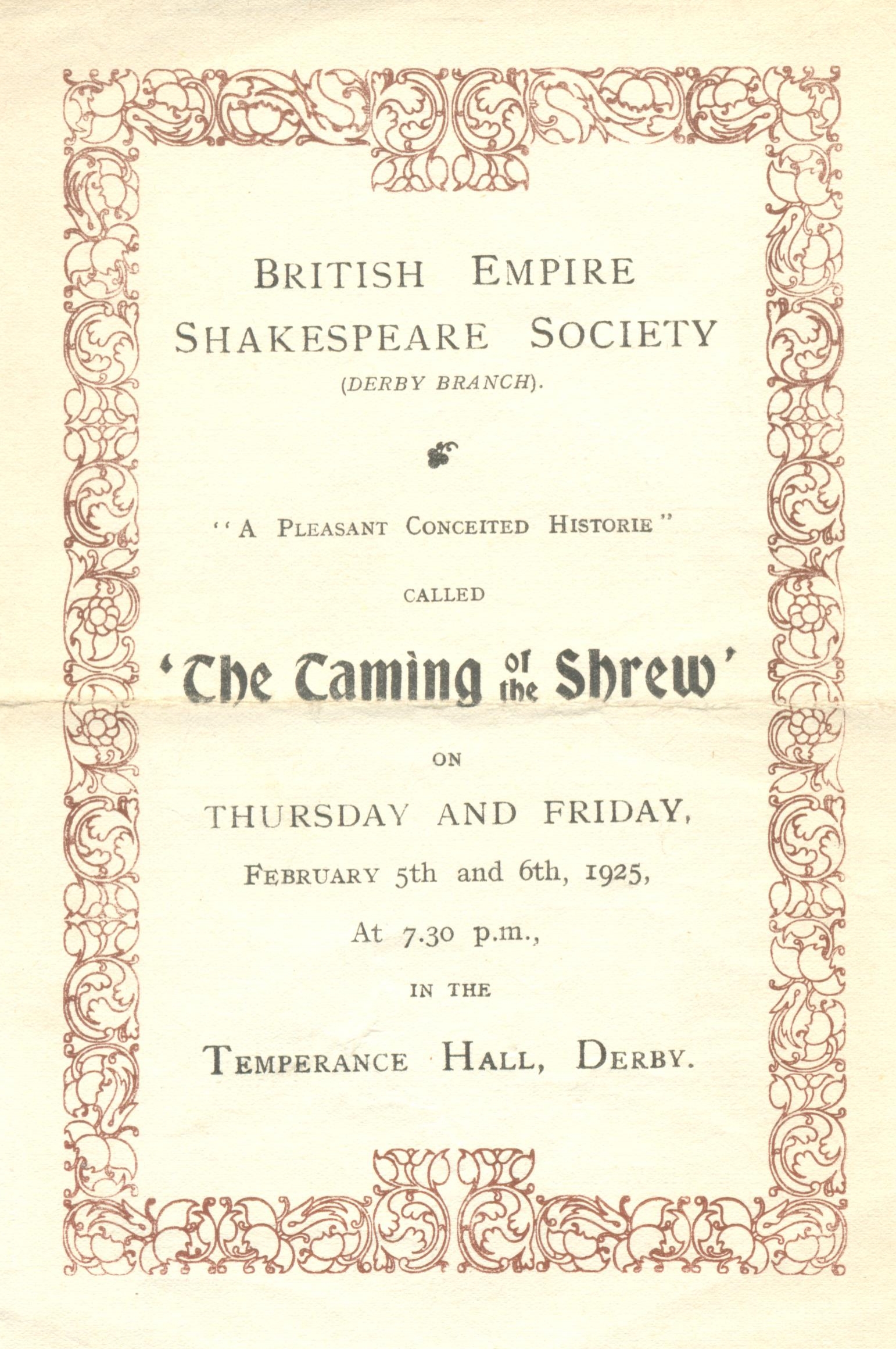 BRITISH EMPIRE SHAKESPEARE SOCIETY

(DERBY BRANCH).

"A PLEASANT CONCEITED HISTORIE"

CALLED

'The Taming of the Shrew'

ON

THURSDAY AND FRIDAY,

FEBRUARY 5th and 6th, 1925,

At 7.30 p.m.,

IN THE

TEMPERANCE HALL, DERBY.